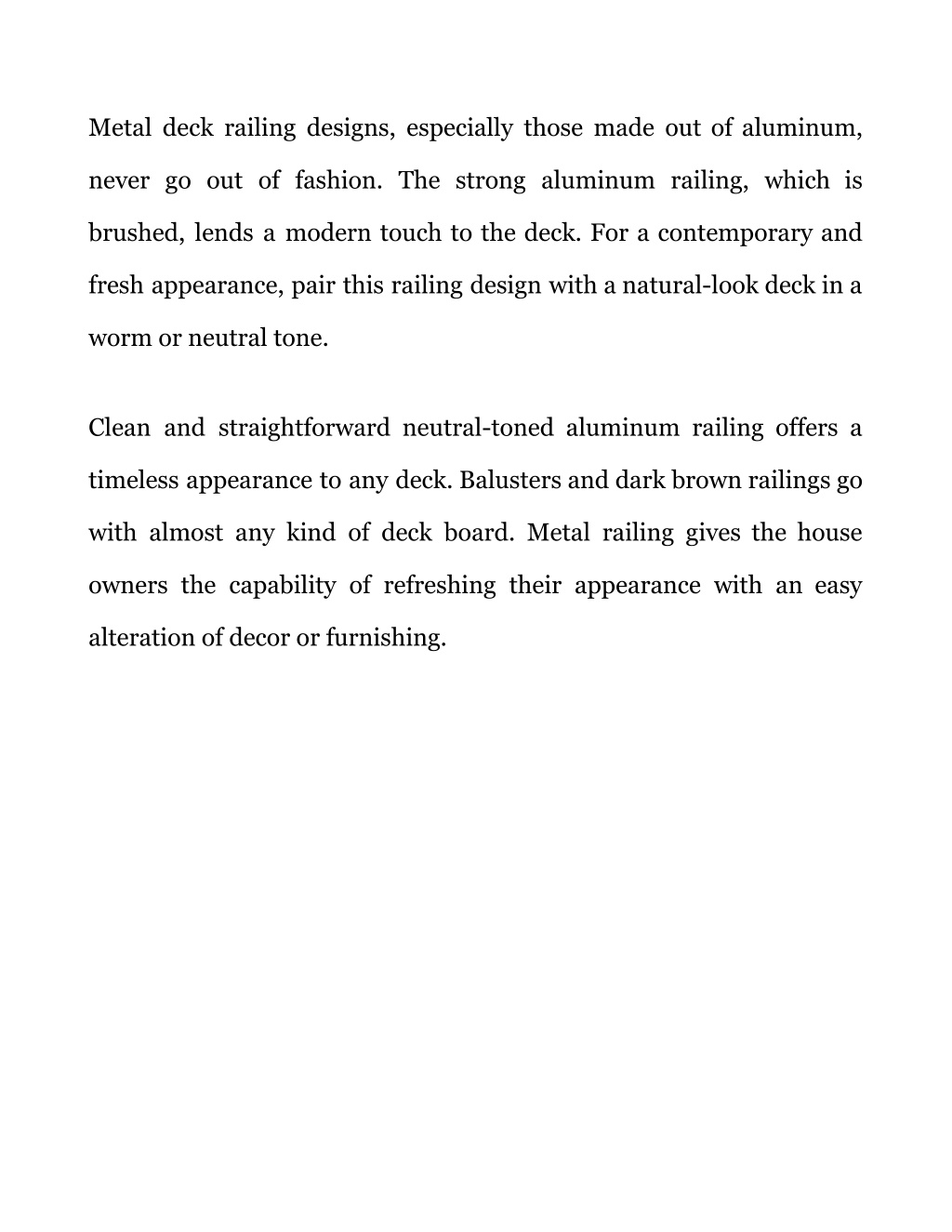 Metal deck railing designs, especially those made out of aluminum, never go out of fashion. The strong aluminum railing, which is brushed, lends a modern touch to the deck. For a contemporary and fresh appearance, pair this railing design with a natural-look deck in a worm or neutral tone.

Clean and straightforward neutral-toned aluminum railing offers a timeless appearance to any deck. Balusters and dark brown railings go with almost any kind of deck board. Metal railing gives the house owners the capability of refreshing their appearance with an easy alteration of decor or furnishing.